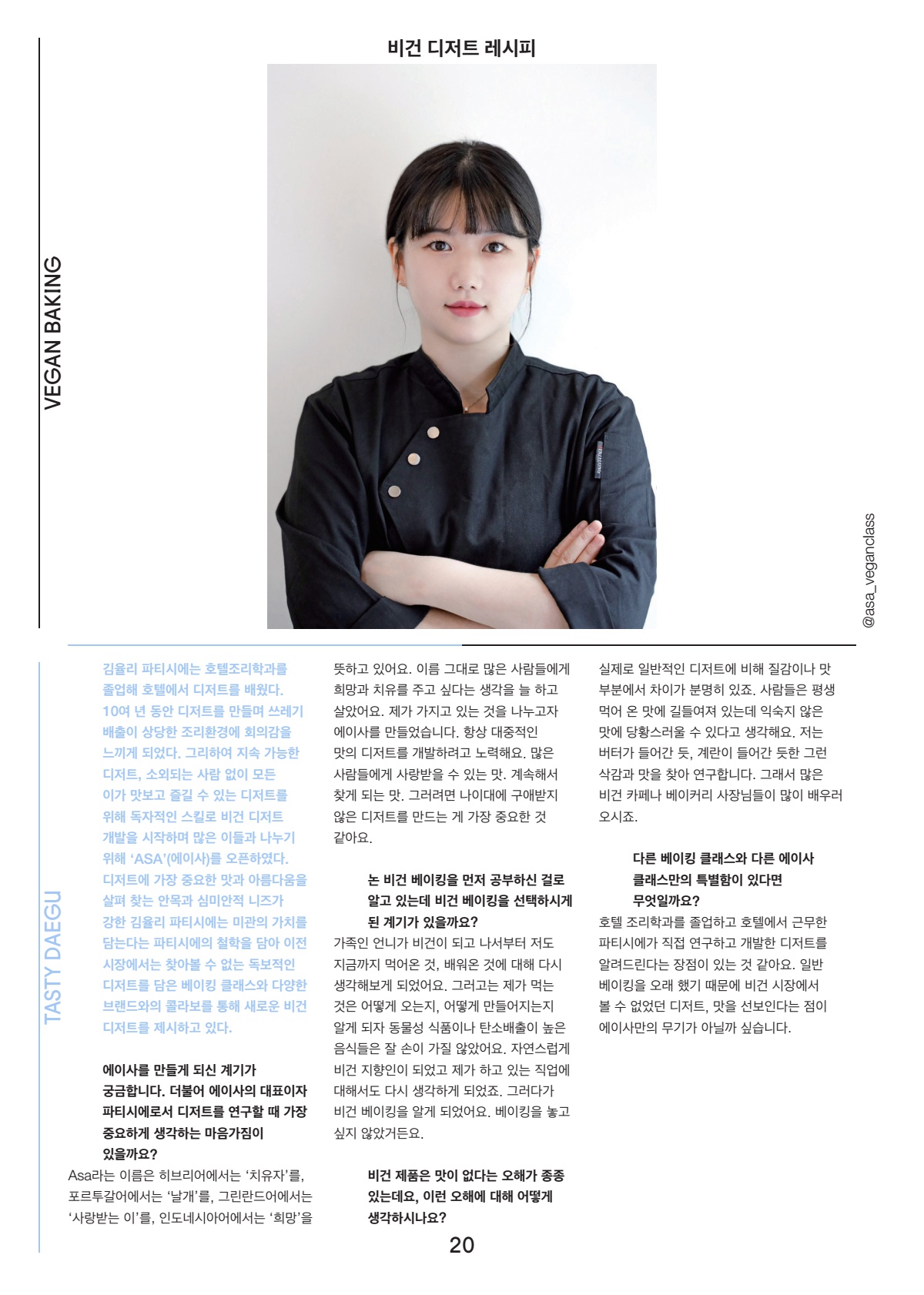 비건 디저트 레시피

VEGAN BAKING

@asa_veganclass

TASTY DAEGU

김율리 파티시에는 호텔조리학과를 졸업해 호텔에서 디저트를 배웠다. 10여 년 동안 디저트를 만들며 쓰레기 배출이 상당한 조리환경에 회의감을 느끼게 되었다. 그리하여 지속 가능한 디저트, 소외되는 사람 없이 모든 이가 맛보고 즐길 수 있는 디저트를 위해 독자적인 스킬로 비건 디저트 개발을 시작하며 많은 이들과 나누기 위해 'ASA'(에이사)를 오픈하였다. 디저트에 가장 중요한 맛과 아름다움을 살펴 찾는 안목과 심미안적 니즈가 강한 김율리 파티시에는 미관의 가치를 담는다는 파티시에의 철학을 담아 이전 시장에서는 찾아볼 수 없는 독보적인 디저트를 담은 베이킹 클래스와 다양한 브랜드와의 콜라보를 통해 새로운 비건 디저트를 제시하고 있다.

에이사를 만들게 되신 계기가 궁금합니다. 더불어 에이사의 대표이자 파티시에로서 디저트를 연구할 때 가장 중요하게 생각하는 마음가짐이 있을까요?

Asa라는 이름은 히브리어에서는 '치유자'를, 포르투갈어에서는 '날개'를, 그린란드어에서는 '사랑받는 이'를, 인도네시아어에서는 '희망'을 뜻하고 있어요. 이름 그대로 많은 사람들에게 희망과 치유를 주고 싶다는 생각을 늘 하고 살았어요. 제가 가지고 있는 것을 나누고자 에이사를 만들었습니다. 항상 대중적인 맛의 디저트를 개발하려고 노력해요. 많은 사람들에게 사랑받을 수 있는 맛. 계속해서 찾게 되는 맛. 그러려면 나이대에 구애받지 않은 디저트를 만드는 게 가장 중요한 것 같아요.

논 비건 베이킹을 먼저 공부하신 걸로 알고 있는데 비건 베이킹을 선택하시게 된 계기가 있을까요?

가족인 언니가 비건이 되고 나서부터 저도 지금까지 먹어온 것, 배워온 것에 대해 다시 생각해보게 되었어요. 그러고는 제가 먹는 것은 어떻게 오는지, 어떻게 만들어지는지 알게 되자 동물성 식품이나 탄소배출이 높은 음식들은 잘 손이 가질 않았어요. 자연스럽게 비건 지향인이 되었고 제가 하고 있는 직업에 대해서도 다시 생각하게 되었죠. 그러다가 비건 베이킹을 알게 되었어요. 베이킹을 놓고 싶지 않았거든요.

비건 제품은 맛이 없다는 오해가 종종 있는데요, 이런 오해에 대해 어떻게 생각하시나요?

실제로 일반적인 디저트에 비해 질감이나 맛 부분에서 차이가 분명히 있죠. 사람들은 평생 먹어 온 맛에 길들여져 있는데 익숙지 않은 맛에 당황스러울 수 있다고 생각해요. 저는 버터가 들어간 듯, 계란이 들어간 듯한 그런 식감과 맛을 찾아 연구합니다. 그래서 많은 비건 카페나 베이커리 사장님들이 많이 배우러 오시죠.

다른 베이킹 클래스와 다른 에이사 클래스만의 특별함이 있다면 무엇일까요?

호텔 조리학과를 졸업하고 호텔에서 근무한 파티시에가 직접 연구하고 개발한 디저트를 알려드린다는 장점이 있는 것 같아요. 일반 베이킹을 오래 했기 때문에 비건 시장에서 볼 수 없었던 디저트, 맛을 선보인다는 점이 에이사만의 무기가 아닐까 싶습니다.

20